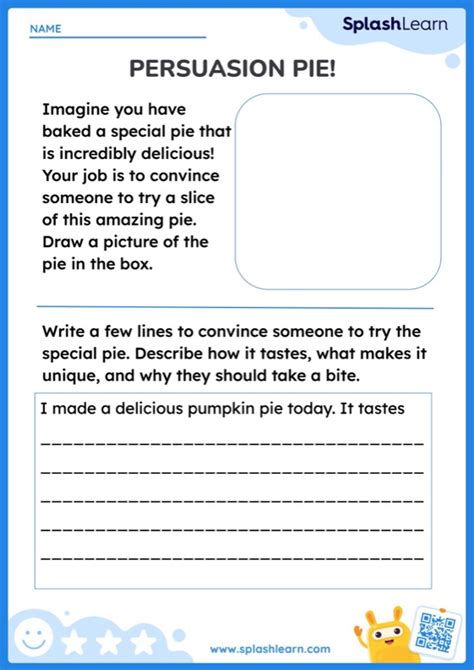 NAME

SplashLearn

PERSUASION PIE!

Imagine you have baked a special pie that is incredibly delicious! Your job is to convince someone to try a slice of this amazing pie. Draw a picture of the pie in the box.

Write a few lines to convince someone to try the special pie. Describe how it tastes, what makes it unique, and why they should take a bite.

I made a delicious pumpkin pie today. It tastes

www.splashlearn.com